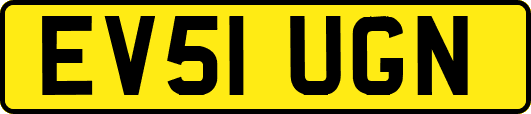 EV51 UGN